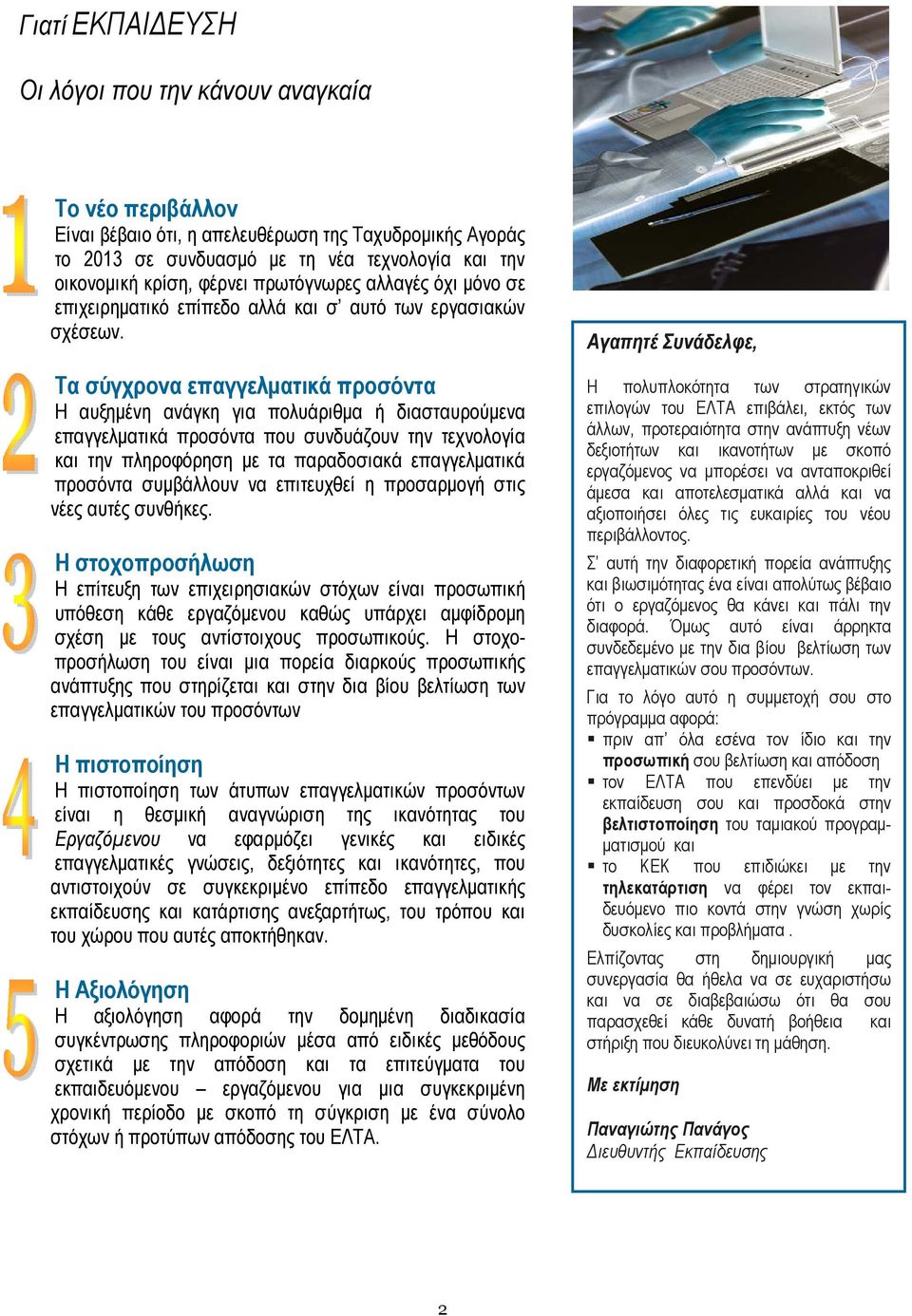 Γιατί ΕΚΠΑΙΔΕΥΣΗ

Οι λόγοι που την κάνουν αναγκαία

1

Το νέο περιβάλλον
Είναι βέβαιο ότι, η απελευθέρωση της Ταχυδρομικής Αγοράς το 2013 σε συνδυασμό με τη νέα τεχνολογία και την οικονομική κρίση, φέρνει πρωτόγνωρες αλλαγές όχι μόνο σε επιχειρηματικό επίπεδο αλλά και σ' αυτό των εργασιακών σχέσεων.

2

Τα σύγχρονα επαγγελματικά προσόντα
Η αυξημένη ανάγκη για πολυάριθμα ή διασταυρούμενα επαγγελματικά προσόντα που συνδυάζουν την τεχνολογία και την πληροφόρηση με τα παραδοσιακά επαγγελματικά προσόντα συμβάλλουν να επιτευχθεί η προσαρμογή στις νέες αυτές συνθήκες.

3

Η στοχοπροσήλωση
Η επίτευξη των επιχειρησιακών στόχων είναι προσωπική υπόθεση κάθε εργαζόμενου καθώς υπάρχει αμφίδρομη σχέση με τους αντίστοιχους προσωπικούς. Η στοχοπροσήλωση του είναι μια πορεία διαρκούς προσωπικής ανάπτυξης που στηρίζεται και στην δια βίου βελτίωση των επαγγελματικών του προσόντων

4

Η πιστοποίηση
Η πιστοποίηση των άτυπων επαγγελματικών προσόντων είναι η θεσμική αναγνώριση της ικανότητας του Εργαζόμενου να εφαρμόζει γενικές και ειδικές επαγγελματικές γνώσεις, δεξιότητες και ικανότητες, που αντιστοιχούν σε συγκεκριμένο επίπεδο επαγγελματικής εκπαίδευσης και κατάρτισης ανεξαρτήτως, του τρόπου και του χώρου που αυτές αποκτήθηκαν.

5

Η Αξιολόγηση
Η αξιολόγηση αφορά την δομημένη διαδικασία συγκέντρωσης πληροφοριών μέσα από ειδικές μεθόδους σχετικά με την απόδοση και τα επιτεύγματα του εκπαιδευόμενου – εργαζόμενου για μια συγκεκριμένη χρονική περίοδο με σκοπό τη σύγκριση με ένα σύνολο στόχων ή προτύπων απόδοσης του ΕΛΤΑ.

Αγαπητέ Συνάδελφε,

Η πολυπλοκότητα των στρατηγικών επιλογών του ΕΛΤΑ επιβάλει, εκτός των άλλων, προτεραιότητα στην ανάπτυξη νέων δεξιοτήτων και ικανοτήτων με σκοπό εργαζόμενος να μπορέσει να ανταποκριθεί άμεσα και αποτελεσματικά αλλά και να αξιοποιήσει όλες τις ευκαιρίες του νέου περιβάλλοντος.

Σ' αυτή την διαφορετική πορεία ανάπτυξης και βιωσιμότητας ένα είναι απολύτως βέβαιο ότι ο εργαζόμενος θα κάνει και πάλι την διαφορά. Όμως αυτό είναι άρρηκτα συνδεδεμένο με την δια βίου βελτίωση των επαγγελματικών σου προσόντων.

Για το λόγο αυτό η συμμετοχή σου στο πρόγραμμα αφορά:
▪ πριν απ' όλα εσένα τον ίδιο και την προσωπική σου βελτίωση και απόδοση
▪ τον ΕΛΤΑ που επενδύει με την εκπαίδευση σου και προσδοκά στην βελτιστοποίηση του ταμιακού προγραμματισμού και
▪ το ΚΕΚ που επιδιώκει με την τηλεκατάρτιση να φέρει τον εκπαιδευόμενο πιο κοντά στην γνώση χωρίς δυσκολίες και προβλήματα .

Ελπίζοντας στη δημιουργική μας συνεργασία θα ήθελα να σε ευχαριστήσω και να σε διαβεβαιώσω ότι θα σου παρασχεθεί κάθε δυνατή βοήθεια και στήριξη που διευκολύνει τη μάθηση.

Με εκτίμηση

Παναγιώτης Πανάγος
Διευθυντής Εκπαίδευσης

2